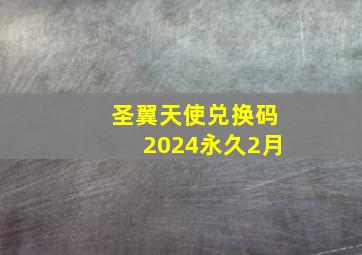 圣翼天使兑换码
2024永久2月